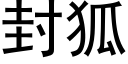 封狐